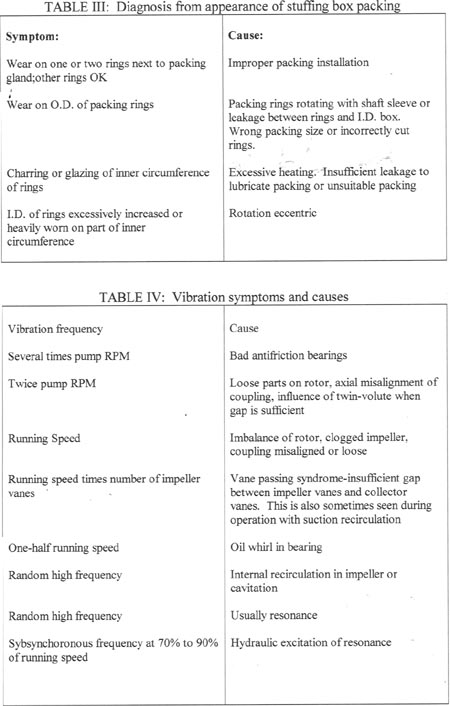 TABLE III: Diagnosis from appearance of stuffing box packing

| Symptom: | Cause: |
|---|---|
| Wear on one or two rings next to packing gland;other rings OK | Improper packing installation |
| Wear on O.D. of packing rings | Packing rings rotating with shaft sleeve or leakage between rings and I.D. box. Wrong packing size or incorrectly cut rings. |
| Charring or glazing of inner circumference of rings | Excessive heating. Insufficient leakage to lubricate packing or unsuitable packing |
| I.D. of rings excessively increased or heavily worn on part of inner circumference | Rotation eccentric |

TABLE IV: Vibration symptoms and causes

| Vibration frequency | Cause |
|---|---|
| Several times pump RPM | Bad antifriction bearings |
| Twice pump RPM | Loose parts on rotor, axial misalignment of coupling, influence of twin-volute when gap is sufficient |
| Running Speed | Imbalance of rotor, clogged impeller, coupling misaligned or loose |
| Running speed times number of impeller vanes | Vane passing syndrome-insufficient gap between impeller vanes and collector vanes. This is also sometimes seen during operation with suction recirculation |
| One-half running speed | Oil whirl in bearing |
| Random high frequency | Internal recirculation in impeller or cavitation |
| Random high frequency | Usually resonance |
| Sybsynchoronous frequency at 70% to 90% of running speed | Hydraulic excitation of resonance |